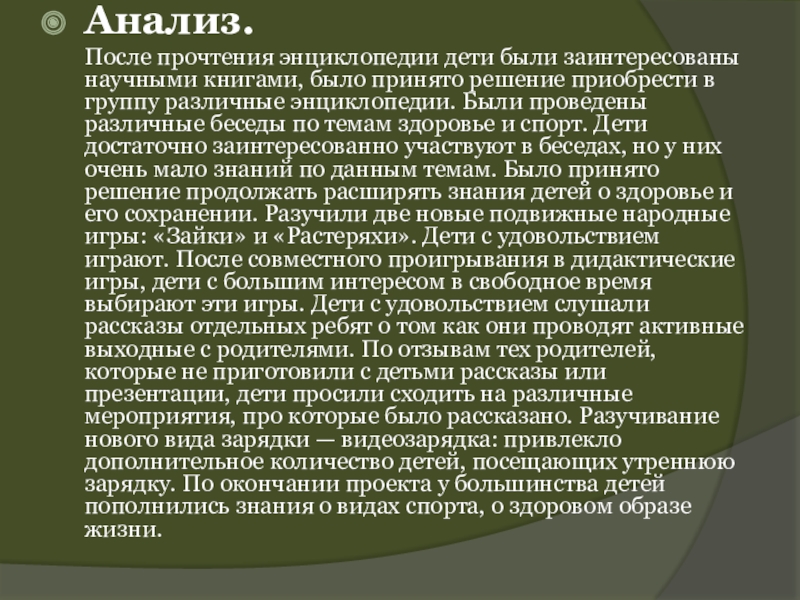 Анализ.

После прочтения энциклопедии дети были заинтересованы научными книгами, было принято решение приобрести в группу различные энциклопедии. Были проведены различные беседы по темам здоровье и спорт. Дети достаточно заинтересованно участвуют в беседах, но у них очень мало знаний по данным темам. Было принято решение продолжать расширять знания детей о здоровье и его сохранении. Разучили две новые подвижные народные игры: «Зайки» и «Растеряхи». Дети с удовольствием играют. После совместного проигрывания в дидактические игры, дети с большим интересом в свободное время выбирают эти игры. Дети с удовольствием слушали рассказы отдельных ребят о том как они проводят активные выходные с родителями. По отзывам тех родителей, которые не приготовили с детьми рассказы или презентации, дети просили сходить на различные мероприятия, про которые было рассказано. Разучивание нового вида зарядки — видеозарядка: привлекло дополнительное количество детей, посещающих утреннюю зарядку. По окончании проекта у большинства детей пополнились знания о видах спорта, о здоровом образе жизни.